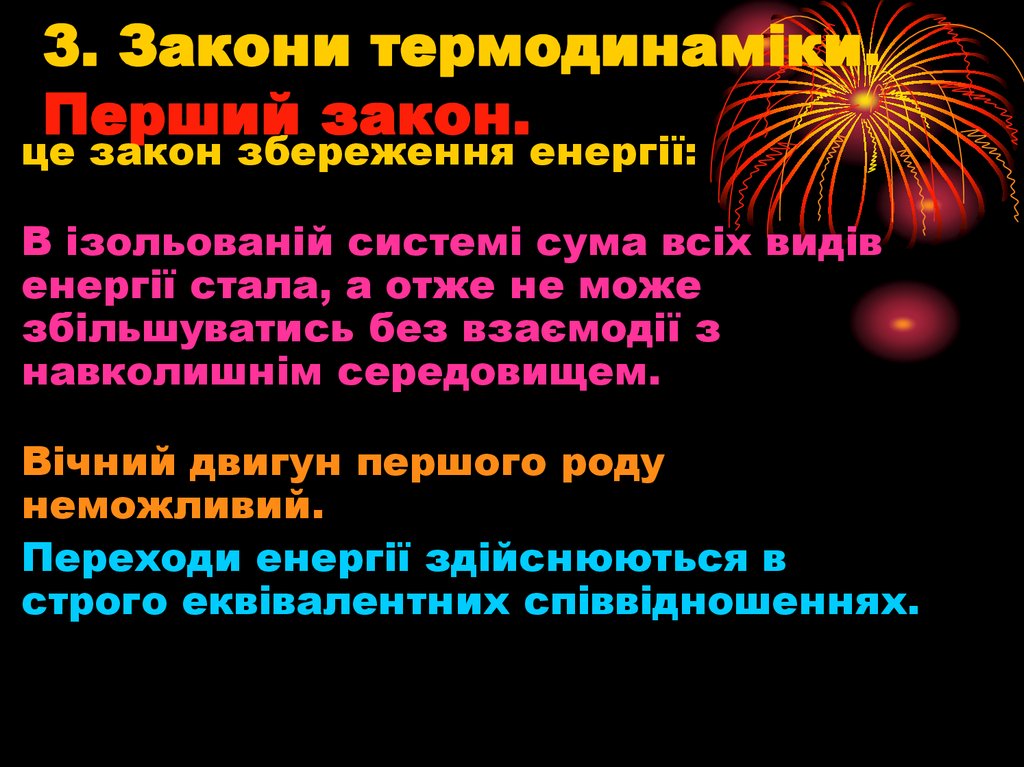 3. Закони термодинаміки. Перший закон.

це закон збереження енергії:

В ізольованій системі сума всіх видів енергії стала, а отже не може збільшуватись без взаємодії з навколишнім середовищем.

Вічний двигун першого роду неможливий.

Переходи енергії здійснюються в строго еквівалентних співвідношеннях.